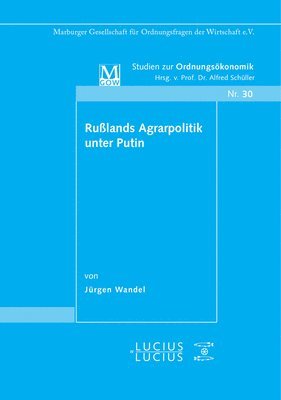 Marburger Gesellschaft für Ordnungsfragen der Wirtschaft e.V.

M
GOW

Studien zur Ordnungsökonomik
Hrsg. v. Prof. Dr. Alfred Schüller

Nr. 30

Rußlands Agrarpolitik unter Putin

von

Jürgen Wandel

LUCIUS
LUCIUS